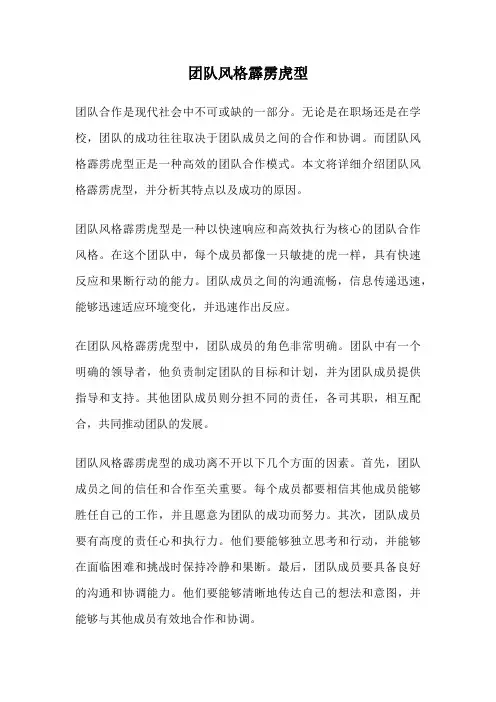 团队风格霹雳虎型

团队合作是现代社会中不可或缺的一部分。无论是在职场还是在学校，团队的成功往往取决于团队成员之间的合作和协调。而团队风格霹雳虎型正是一种高效的团队合作模式。本文将详细介绍团队风格霹雳虎型，并分析其特点以及成功的原因。

团队风格霹雳虎型是一种以快速响应和高效执行为核心的团队合作风格。在这个团队中，每个成员都像一只敏捷的虎一样，具有快速反应和果断行动的能力。团队成员之间的沟通流畅，信息传递迅速，能够迅速适应环境变化，并迅速作出反应。

在团队风格霹雳虎型中，团队成员的角色非常明确。团队中有一个明确的领导者，他负责制定团队的目标和计划，并为团队成员提供指导和支持。其他团队成员则分担不同的责任，各司其职，相互配合，共同推动团队的发展。

团队风格霹雳虎型的成功离不开以下几个方面的因素。首先，团队成员之间的信任和合作至关重要。每个成员都要相信其他成员能够胜任自己的工作，并且愿意为团队的成功而努力。其次，团队成员要有高度的责任心和执行力。他们要能够独立思考和行动，并能够在面临困难和挑战时保持冷静和果断。最后，团队成员要具备良好的沟通和协调能力。他们要能够清晰地传达自己的想法和意图，并能够与其他成员有效地合作和协调。